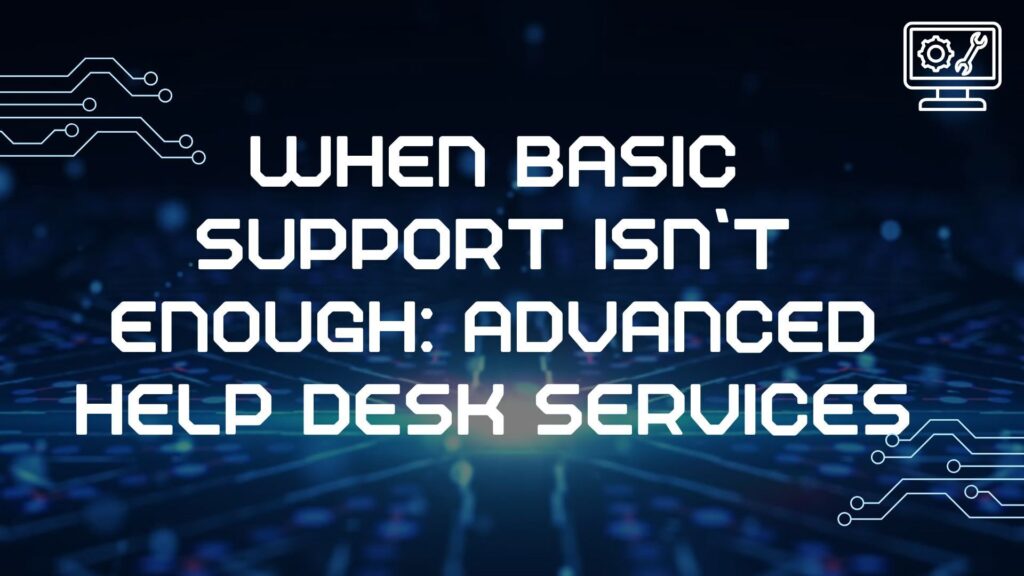 WHEN BASIC SUPPORT ISN`T ENOUGH: ADVANCED HELP DESK SERVICES